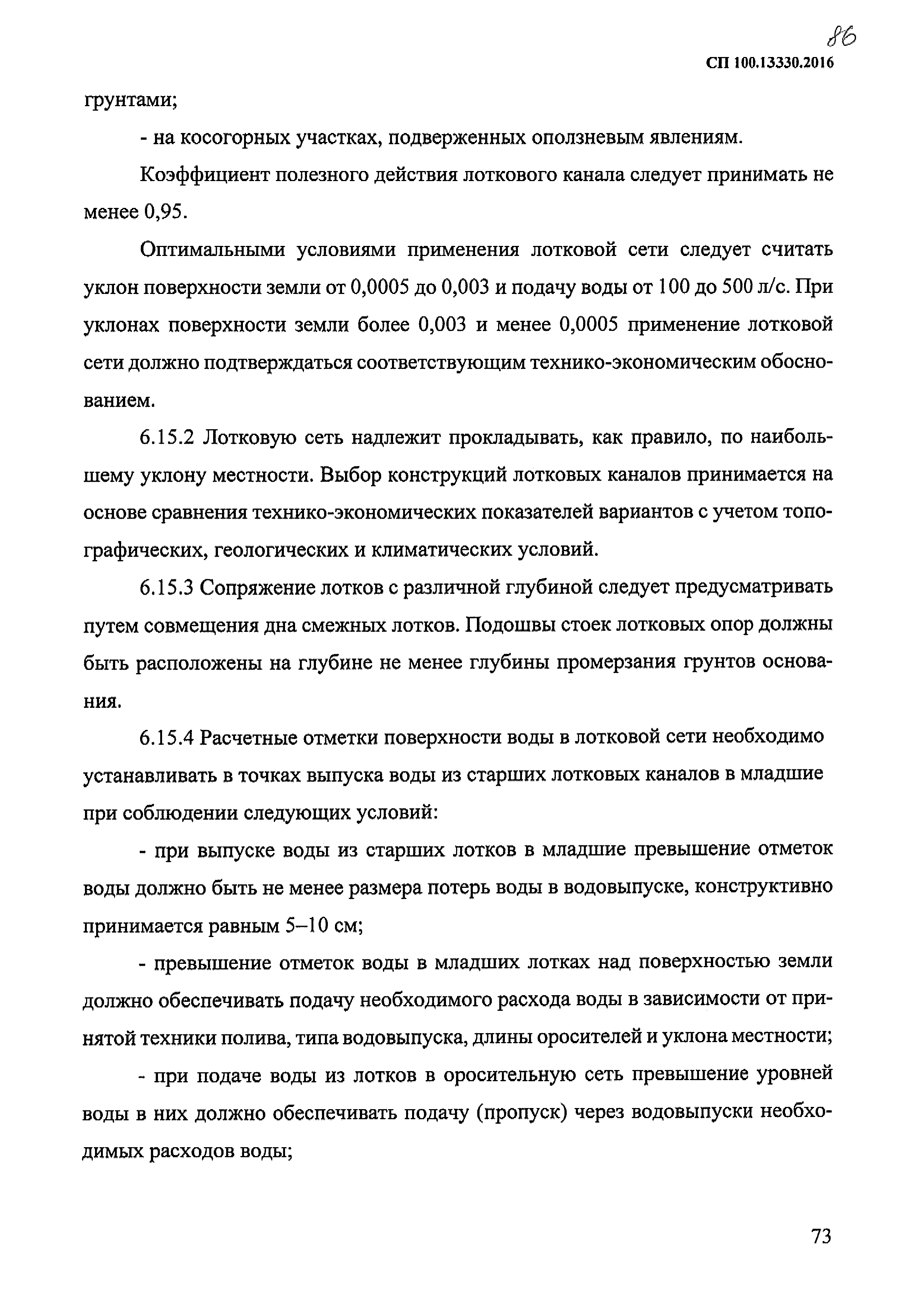 86

СП 100.13330.2016

грунтами;

- на косогорных участках, подверженных оползневым явлениям.

Коэффициент полезного действия лоткового канала следует принимать не менее 0,95.

Оптимальными условиями применения лотковой сети следует считать уклон поверхности земли от 0,0005 до 0,003 и подачу воды от 100 до 500 л/с. При уклонах поверхности земли более 0,003 и менее 0,0005 применение лотковой сети должно подтверждаться соответствующим технико-экономическим обоснованием.

6.15.2 Лотковую сеть надлежит прокладывать, как правило, по наибольшему уклону местности. Выбор конструкций лотковых каналов принимается на основе сравнения технико-экономических показателей вариантов с учетом топографических, геологических и климатических условий.

6.15.3 Сопряжение лотков с различной глубиной следует предусматривать путем совмещения дна смежных лотков. Подошвы стоек лотковых опор должны быть расположены на глубине не менее глубины промерзания грунтов основания.

6.15.4 Расчетные отметки поверхности воды в лотковой сети необходимо устанавливать в точках выпуска воды из старших лотковых каналов в младшие при соблюдении следующих условий:

- при выпуске воды из старших лотков в младшие превышение отметок воды должно быть не менее размера потерь воды в водовыпуске, конструктивно принимается равным 5–10 см;

- превышение отметок воды в младших лотках над поверхностью земли должно обеспечивать подачу необходимого расхода воды в зависимости от принятой техники полива, типа водовыпуска, длины оросителей и уклона местности;

- при подаче воды из лотков в оросительную сеть превышение уровней воды в них должно обеспечивать подачу (пропуск) через водовыпуски необходимых расходов воды;

73